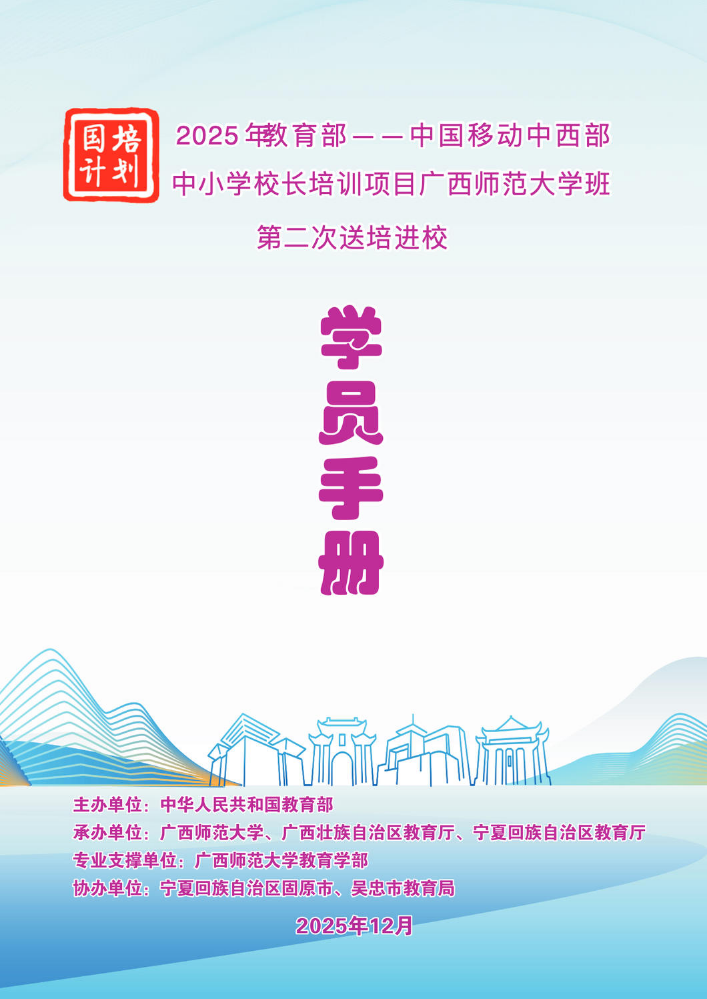 国培计划

2025年教育部——中国移动中西部中小学校长培训项目广西师范大学班

第二次送培进校

学员手册

主办单位：中华人民共和国教育部
承办单位：广西师范大学、广西壮族自治区教育厅、宁夏回族自治区教育厅
专业支撑单位：广西师范大学教育学部
协办单位：宁夏回族自治区固原市、吴忠市教育局

2025年12月